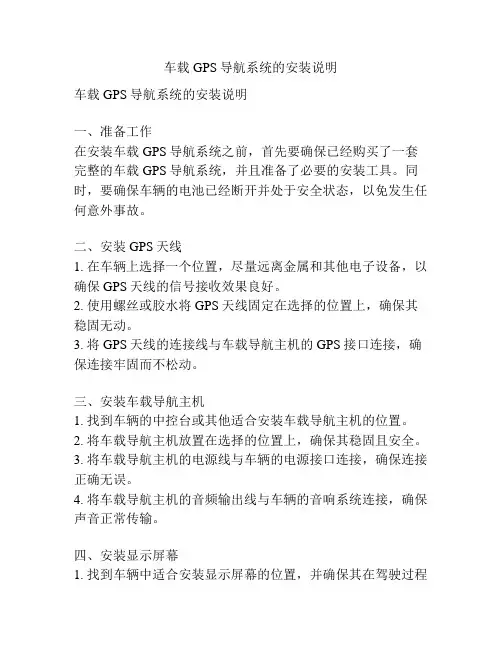 车载 GPS 导航系统的安装说明

车载 GPS 导航系统的安装说明

一、准备工作
在安装车载 GPS 导航系统之前，首先要确保已经购买了一套完整的车载 GPS 导航系统，并且准备了必要的安装工具。同时，要确保车辆的电池已经断开并处于安全状态，以免发生任何意外事故。

二、安装 GPS 天线
1. 在车辆上选择一个位置，尽量远离金属和其他电子设备，以确保 GPS 天线的信号接收效果良好。
2. 使用螺丝或胶水将 GPS 天线固定在选择的位置上，确保其稳固无动。
3. 将 GPS 天线的连接线与车载导航主机的 GPS 接口连接，确保连接牢固而不松动。

三、安装车载导航主机
1. 找到车辆的中控台或其他适合安装车载导航主机的位置。
2. 将车载导航主机放置在选择的位置上，确保其稳固且安全。
3. 将车载导航主机的电源线与车辆的电源接口连接，确保连接正确无误。
4. 将车载导航主机的音频输出线与车辆的音响系统连接，确保声音正常传输。

四、安装显示屏幕
1. 找到车辆中适合安装显示屏幕的位置，并确保其在驾驶过程